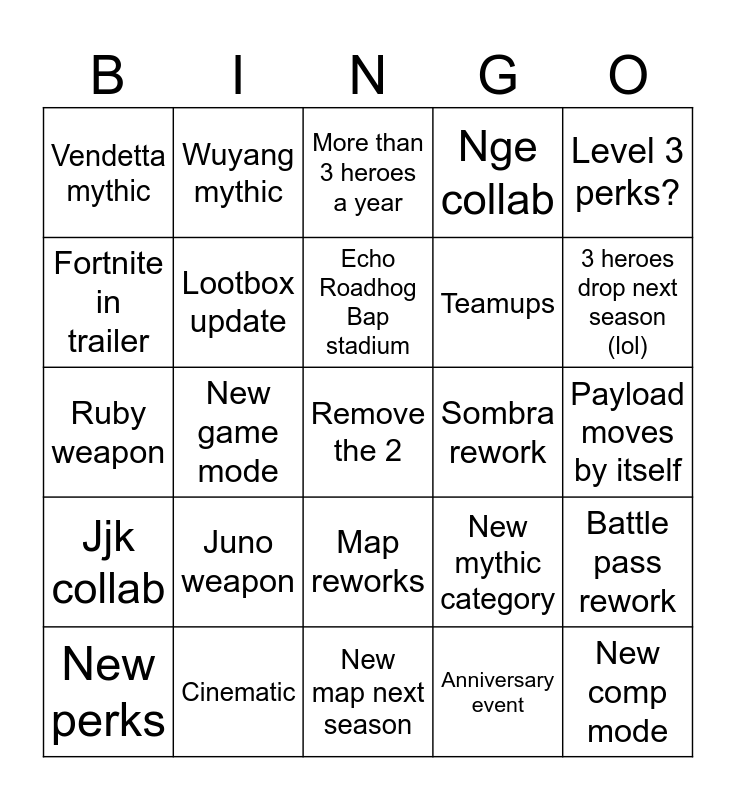 | B | I | N | G | O |
|---|---|---|---|---|
| Vendetta mythic | Wuyang mythic | More than 3 heroes a year | Nge collab | Level 3 perks? |
| Fortnite in trailer | Lootbox update | Echo Roadhog Bap stadium | Teamups | 3 heroes drop next season (lol) |
| Ruby weapon | New game mode | Remove the 2 | Sombra rework | Payload moves by itself |
| Jjk collab | Juno weapon | Map reworks | New mythic category | Battle pass rework |
| New perks | Cinematic | New map next season | Anniversary event | New comp mode |